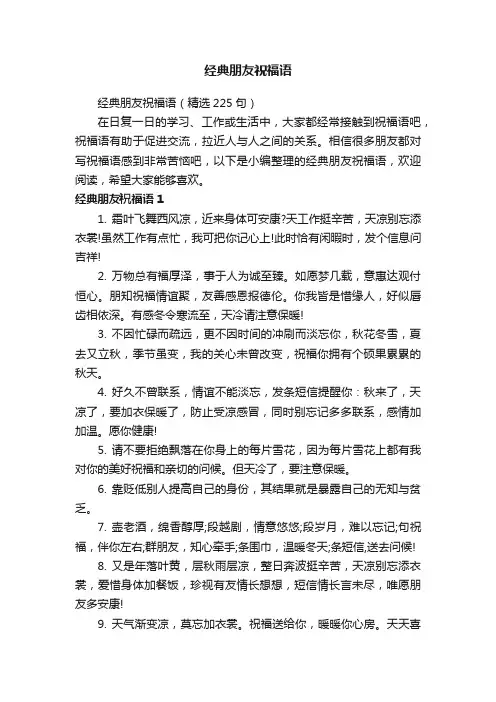 经典朋友祝福语

经典朋友祝福语（精选 225 句）

在日复一日的学习、工作或生活中，大家都经常接触到祝福语吧，祝福语有助于促进交流，拉近人与人之间的关系。相信很多朋友都对写祝福语感到非常苦恼吧，以下是小编整理的经典朋友祝福语，欢迎阅读，希望大家能够喜欢。

经典朋友祝福语 1

1. 霜叶飞舞西风凉，近来身体可安康?天工作挺辛苦，天凉别忘添衣裳!虽然工作有点忙，我可把你记心上!此时恰有闲暇时，发个信息问吉祥!

2. 万物总有福厚泽，事于人为诚至臻。如愿梦几载，意惠达观付恒心。朋知祝福情谊聚，友善感恩报德伦。你我皆是惜缘人，好似唇齿相依深。有感冬令寒流至，天冷请注意保暖!

3. 不因忙碌而疏远，更不因时间的冲刷而淡忘你，秋花冬雪，夏去又立秋，季节虽变，我的关心未曾改变，祝福你拥有个硕果累累的秋天。

4. 好久不曾联系，情谊不能淡忘，发条短信提醒你：秋来了，天凉了，要加衣保暖了，防止受凉感冒，同时别忘记多多联系，感情加加温。愿你健康!

5. 请不要拒绝飘落在你身上的每片雪花，因为每片雪花上都有我对你的美好祝福和亲切的问候。但天冷了，要注意保暖。

6. 靠贬低别人提高自己的身份，其结果就是暴露自己的无知与贫乏。

7. 壶老酒，绵香醇厚;段越剧，情意悠悠;段岁月，难以忘记;句祝福，伴你左右;群朋友，知心牵手;条围巾，温暖冬天;条短信,送去问候!

8. 又是年落叶黄，层秋雨层凉，整日奔波挺辛苦，天凉别忘添衣裳，爱惜身体加餐饭，珍视有友情长想想，短信情长言未尽，唯愿朋友多安康!

9. 天气渐变凉，莫忘加衣裳。祝福送给你，暖暖你心房。天天喜